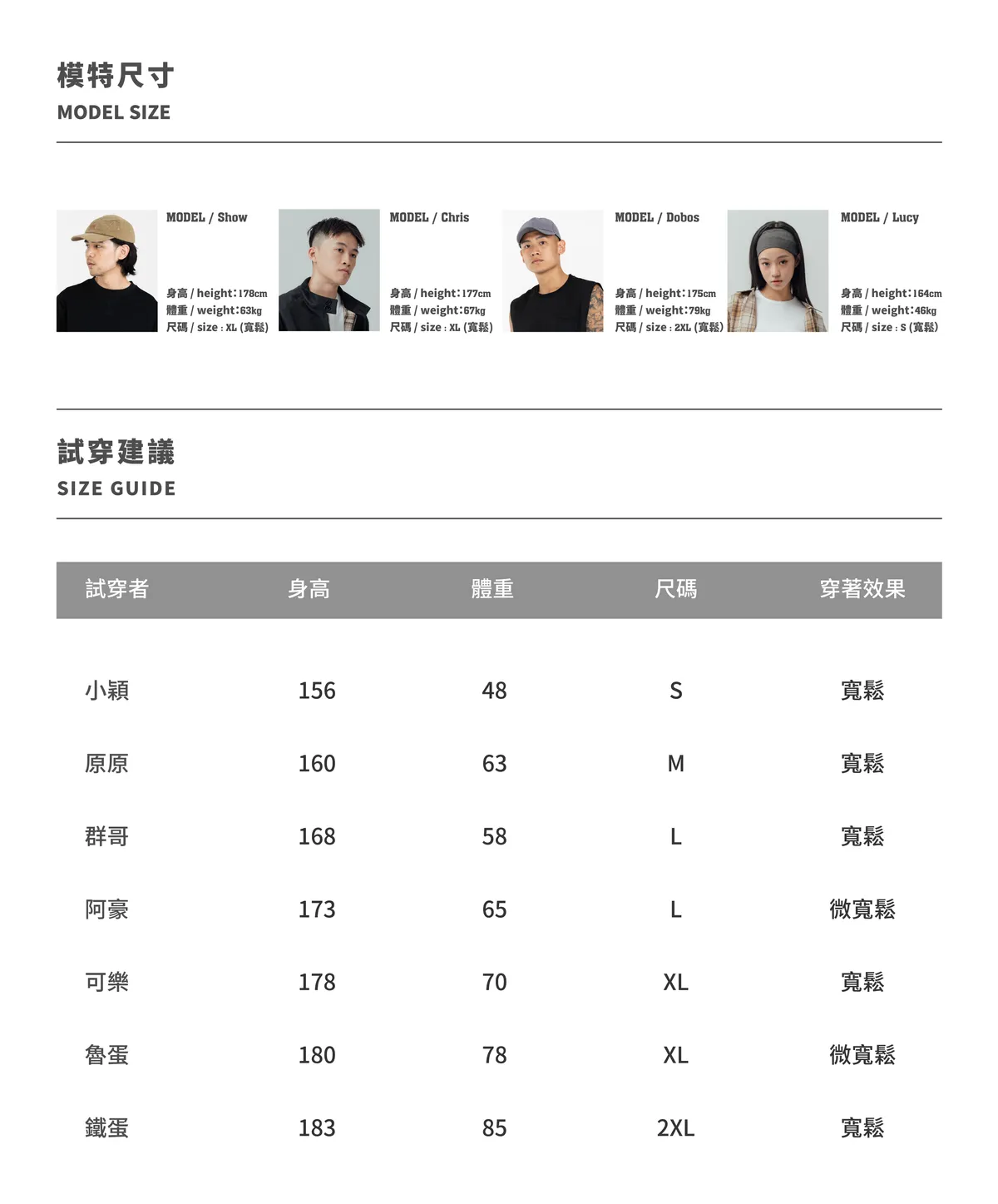 模特尺寸
MODEL SIZE

MODEL / Show
身高 / height:178cm
體重 / weight:63kg
尺碼 / size : XL (寬鬆)

MODEL / Chris
身高 / height:177cm
體重 / weight:67kg
尺碼 / size : XL (寬鬆)

MODEL / Dobos
身高 / height:175cm
體重 / weight:79kg
尺碼 / size : 2XL (寬鬆)

MODEL / Lucy
身高 / height:164cm
體重 / weight:46kg
尺碼 / size : S (寬鬆)

試穿建議
SIZE GUIDE

| 試穿者 | 身高 | 體重 | 尺碼 | 穿著效果 |
|---|---|---|---|---|
| 小穎 | 156 | 48 | S | 寬鬆 |
| 原原 | 160 | 63 | M | 寬鬆 |
| 群哥 | 168 | 58 | L | 寬鬆 |
| 阿豪 | 173 | 65 | L | 微寬鬆 |
| 可樂 | 178 | 70 | XL | 寬鬆 |
| 魯蛋 | 180 | 78 | XL | 微寬鬆 |
| 鐵蛋 | 183 | 85 | 2XL | 寬鬆 |